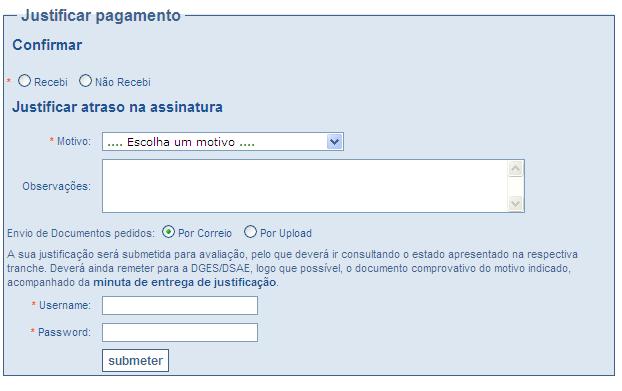 Justificar pagamento

Confirmar

* Recebi Não Recebi

Justificar atraso na assinatura

* Motivo: .... Escolha um motivo ....

Observações:

Envio de Documentos pedidos: Por Correio Por Upload

A sua justificação será submetida para avaliação, pelo que deverá ir consultando o estado apresentado na respectiva tranche. Deverá ainda remeter para a DGES/DSAE, logo que possível, o documento comprovativo do motivo indicado, acompanhado da minuta de entrega de justificação.

* Username:

* Password:

submeter